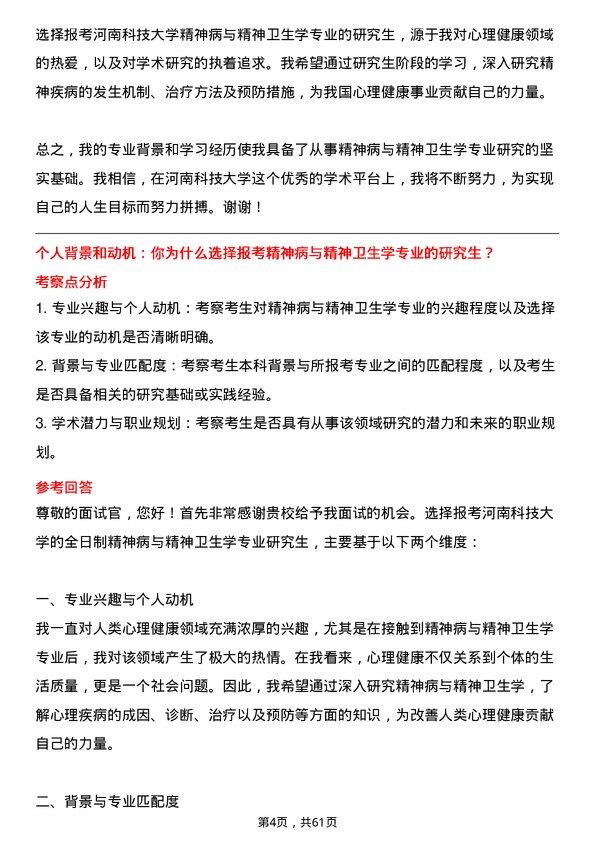 选择报考河南科技大学精神病与精神卫生学专业的研究生，源于我对心理健康领域的热爱，以及对学术研究的执着追求。我希望通过研究生阶段的学习，深入研究精神疾病的发生机制、治疗方法及预防措施，为我国心理健康事业贡献自己的力量。

总之，我的专业背景和学习经历使我具备了从事精神病与精神卫生学专业研究的坚实基础。我相信，在河南科技大学这个优秀的学术平台上，我将不断努力，为实现自己的人生目标而努力拼搏。谢谢！

个人背景和动机：你为什么选择报考精神病与精神卫生学专业的研究生？

考察点分析

1. 专业兴趣与个人动机：考察考生对精神病与精神卫生学专业的兴趣程度以及选择该专业的动机是否清晰明确。

2. 背景与专业匹配度：考察考生本科背景与所报考专业之间的匹配程度，以及考生是否具备相关的研究基础或实践经验。

3. 学术潜力与职业规划：考察考生是否具有从事该领域研究的潜力和未来的职业规划。

参考回答

尊敬的面试官，您好！首先非常感谢贵校给予我面试的机会。选择报考河南科技大学的全日制精神病与精神卫生学专业研究生，主要基于以下两个维度：

一、专业兴趣与个人动机

我一直对人类心理健康领域充满浓厚的兴趣，尤其是在接触到精神病与精神卫生学专业后，我对该领域产生了极大的热情。在我看来，心理健康不仅关系到个体的生活质量，更是一个社会问题。因此，我希望通过深入研究精神病与精神卫生学，了解心理疾病的成因、诊断、治疗以及预防等方面的知识，为改善人类心理健康贡献自己的力量。

二、背景与专业匹配度

第4页，共61页